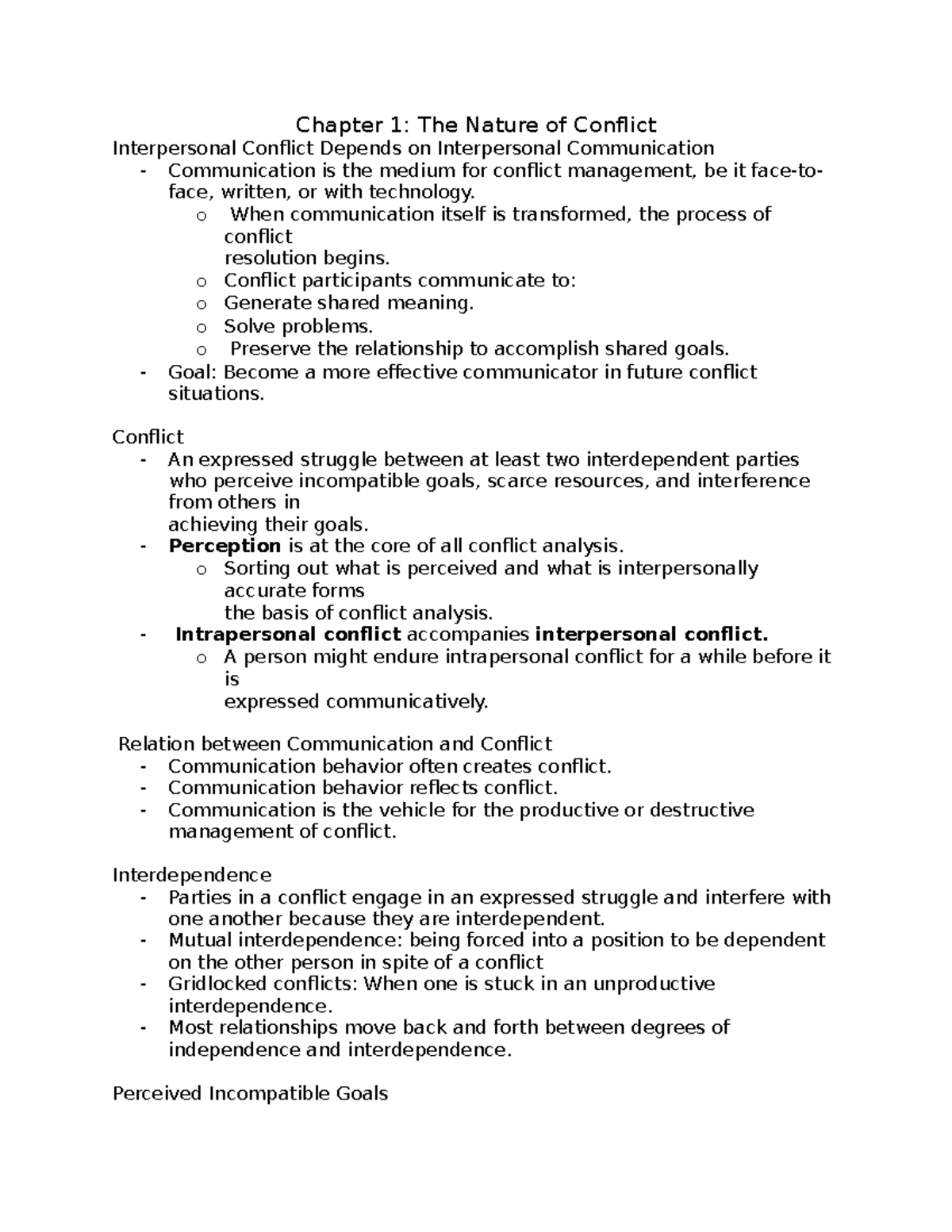 Chapter 1: The Nature of Conflict

Interpersonal Conflict Depends on Interpersonal Communication

- Communication is the medium for conflict management, be it face-to-face, written, or with technology.
o When communication itself is transformed, the process of conflict resolution begins.
o Conflict participants communicate to:
o Generate shared meaning.
o Solve problems.
o Preserve the relationship to accomplish shared goals.
- Goal: Become a more effective communicator in future conflict situations.

Conflict

- An expressed struggle between at least two interdependent parties who perceive incompatible goals, scarce resources, and interference from others in achieving their goals.
- Perception is at the core of all conflict analysis.
o Sorting out what is perceived and what is interpersonally accurate forms the basis of conflict analysis.
- Intrapersonal conflict accompanies interpersonal conflict.
o A person might endure intrapersonal conflict for a while before it is expressed communicatively.

Relation between Communication and Conflict

- Communication behavior often creates conflict.
- Communication behavior reflects conflict.
- Communication is the vehicle for the productive or destructive management of conflict.

Interdependence

- Parties in a conflict engage in an expressed struggle and interfere with one another because they are interdependent.
- Mutual interdependence: being forced into a position to be dependent on the other person in spite of a conflict
- Gridlocked conflicts: When one is stuck in an unproductive interdependence.
- Most relationships move back and forth between degrees of independence and interdependence.

Perceived Incompatible Goals